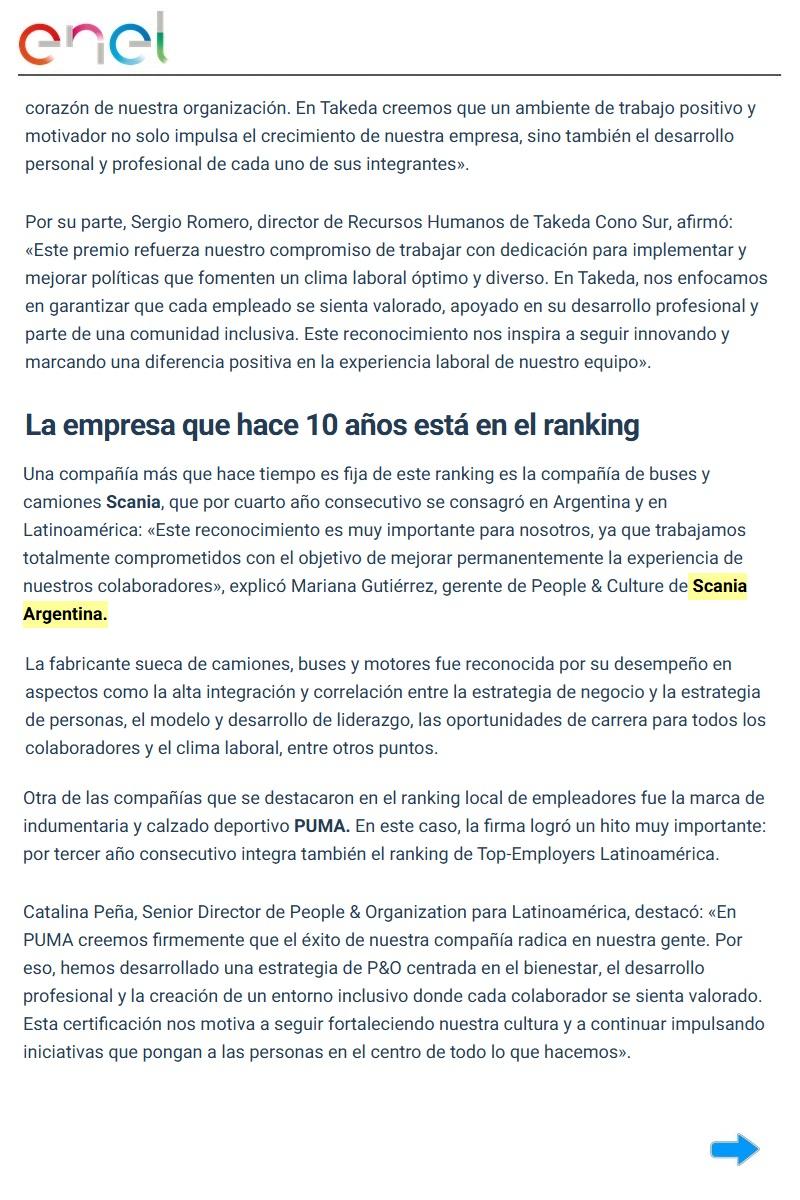 enel

corazón de nuestra organización. En Takeda creemos que un ambiente de trabajo positivo y motivador no solo impulsa el crecimiento de nuestra empresa, sino también el desarrollo personal y profesional de cada uno de sus integrantes».

Por su parte, Sergio Romero, director de Recursos Humanos de Takeda Cono Sur, afirmó: «Este premio refuerza nuestro compromiso de trabajar con dedicación para implementar y mejorar políticas que fomenten un clima laboral óptimo y diverso. En Takeda, nos enfocamos en garantizar que cada empleado se sienta valorado, apoyado en su desarrollo profesional y parte de una comunidad inclusiva. Este reconocimiento nos inspira a seguir innovando y marcando una diferencia positiva en la experiencia laboral de nuestro equipo».

La empresa que hace 10 años está en el ranking

Una compañía más que hace tiempo es fija de este ranking es la compañía de buses y camiones Scania, que por cuarto año consecutivo se consagró en Argentina y en Latinoamérica: «Este reconocimiento es muy importante para nosotros, ya que trabajamos totalmente comprometidos con el objetivo de mejorar permanentemente la experiencia de nuestros colaboradores», explicó Mariana Gutiérrez, gerente de People & Culture de Scania Argentina.

La fabricante sueca de camiones, buses y motores fue reconocida por su desempeño en aspectos como la alta integración y correlación entre la estrategia de negocio y la estrategia de personas, el modelo y desarrollo de liderazgo, las oportunidades de carrera para todos los colaboradores y el clima laboral, entre otros puntos.

Otra de las compañías que se destacaron en el ranking local de empleadores fue la marca de indumentaria y calzado deportivo PUMA. En este caso, la firma logró un hito muy importante: por tercer año consecutivo integra también el ranking de Top-Employers Latinoamérica.

Catalina Peña, Senior Director de People & Organization para Latinoamérica, destacó: «En PUMA creemos firmemente que el éxito de nuestra compañía radica en nuestra gente. Por eso, hemos desarrollado una estrategia de P&O centrada en el bienestar, el desarrollo profesional y la creación de un entorno inclusivo donde cada colaborador se sienta valorado. Esta certificación nos motiva a seguir fortaleciendo nuestra cultura y a continuar impulsando iniciativas que pongan a las personas en el centro de todo lo que hacemos».